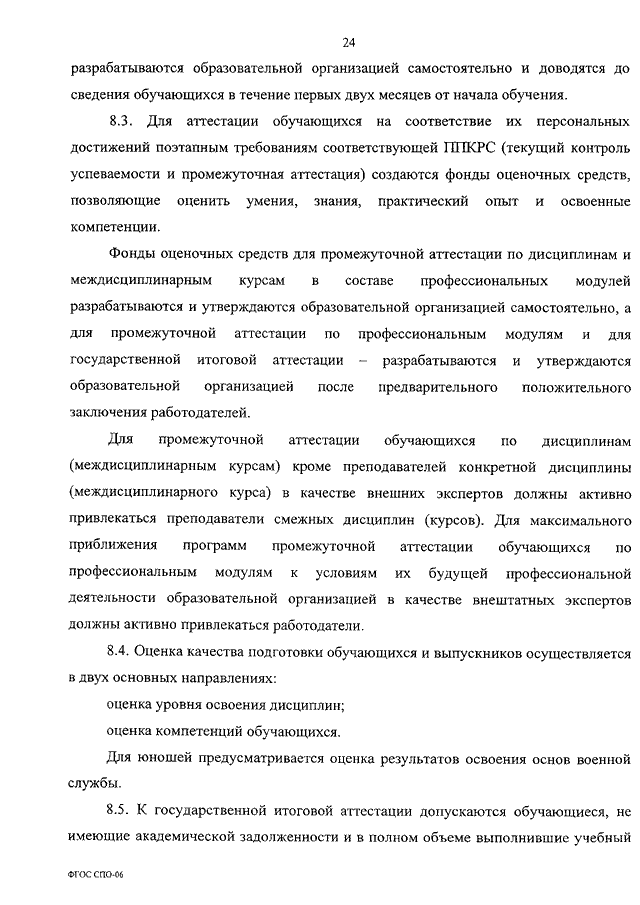 24

разрабатываются образовательной организацией самостоятельно и доводятся до сведения обучающихся в течение первых двух месяцев от начала обучения.

8.3. Для аттестации обучающихся на соответствие их персональных достижений поэтапным требованиям соответствующей ППКРС (текущий контроль успеваемости и промежуточная аттестация) создаются фонды оценочных средств, позволяющие оценить умения, знания, практический опыт и освоенные компетенции.

Фонды оценочных средств для промежуточной аттестации по дисциплинам и междисциплинарным курсам в составе профессиональных модулей разрабатываются и утверждаются образовательной организацией самостоятельно, а для промежуточной аттестации по профессиональным модулям и для государственной итоговой аттестации – разрабатываются и утверждаются образовательной организацией после предварительного положительного заключения работодателей.

Для промежуточной аттестации обучающихся по дисциплинам (междисциплинарным курсам) кроме преподавателей конкретной дисциплины (междисциплинарного курса) в качестве внешних экспертов должны активно привлекаться преподаватели смежных дисциплин (курсов). Для максимального приближения программ промежуточной аттестации обучающихся по профессиональным модулям к условиям их будущей профессиональной деятельности образовательной организацией в качестве внештатных экспертов должны активно привлекаться работодатели.

8.4. Оценка качества подготовки обучающихся и выпускников осуществляется в двух основных направлениях:

оценка уровня освоения дисциплин;

оценка компетенций обучающихся.

Для юношей предусматривается оценка результатов освоения основ военной службы.

8.5. К государственной итоговой аттестации допускаются обучающиеся, не имеющие академической задолженности и в полном объеме выполнившие учебный

ФГОС СПО-06